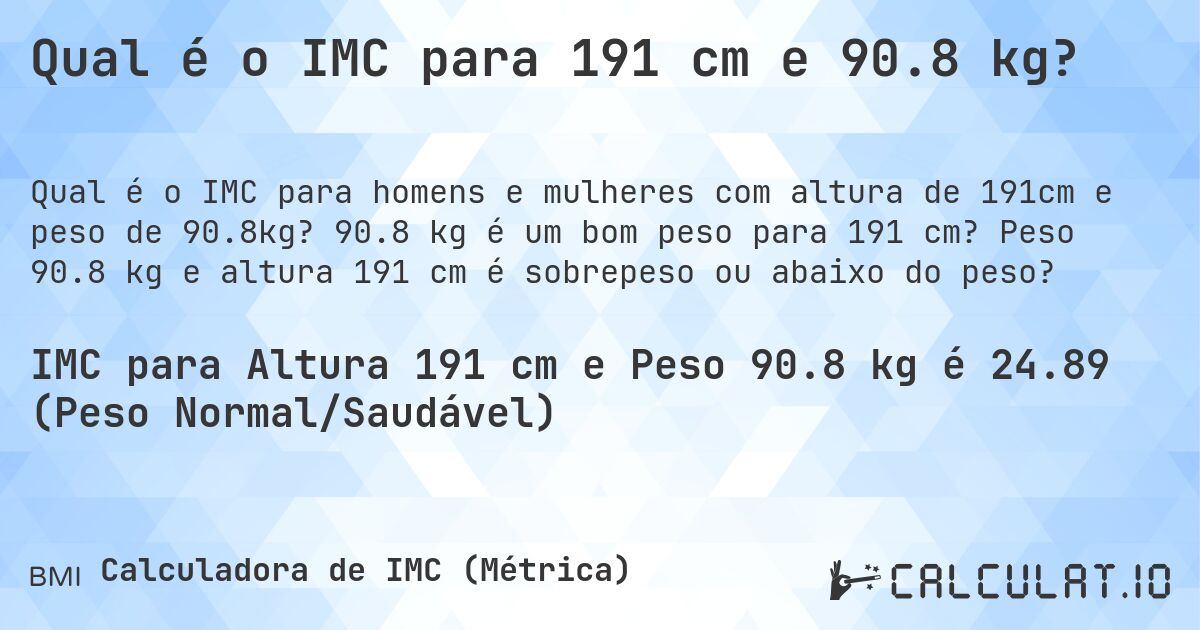 Qual é o IMC para 191 cm e 90.8 kg?

Qual é o IMC para homens e mulheres com altura de 191cm e peso de 90.8kg? 90.8 kg é um bom peso para 191 cm? Peso 90.8 kg e altura 191 cm é sobrepeso ou abaixo do peso?

IMC para Altura 191 cm e Peso 90.8 kg é 24.89 (Peso Normal/Saudável)

BMI Calculadora de IMC (Métrica)

CALCULAT.IO